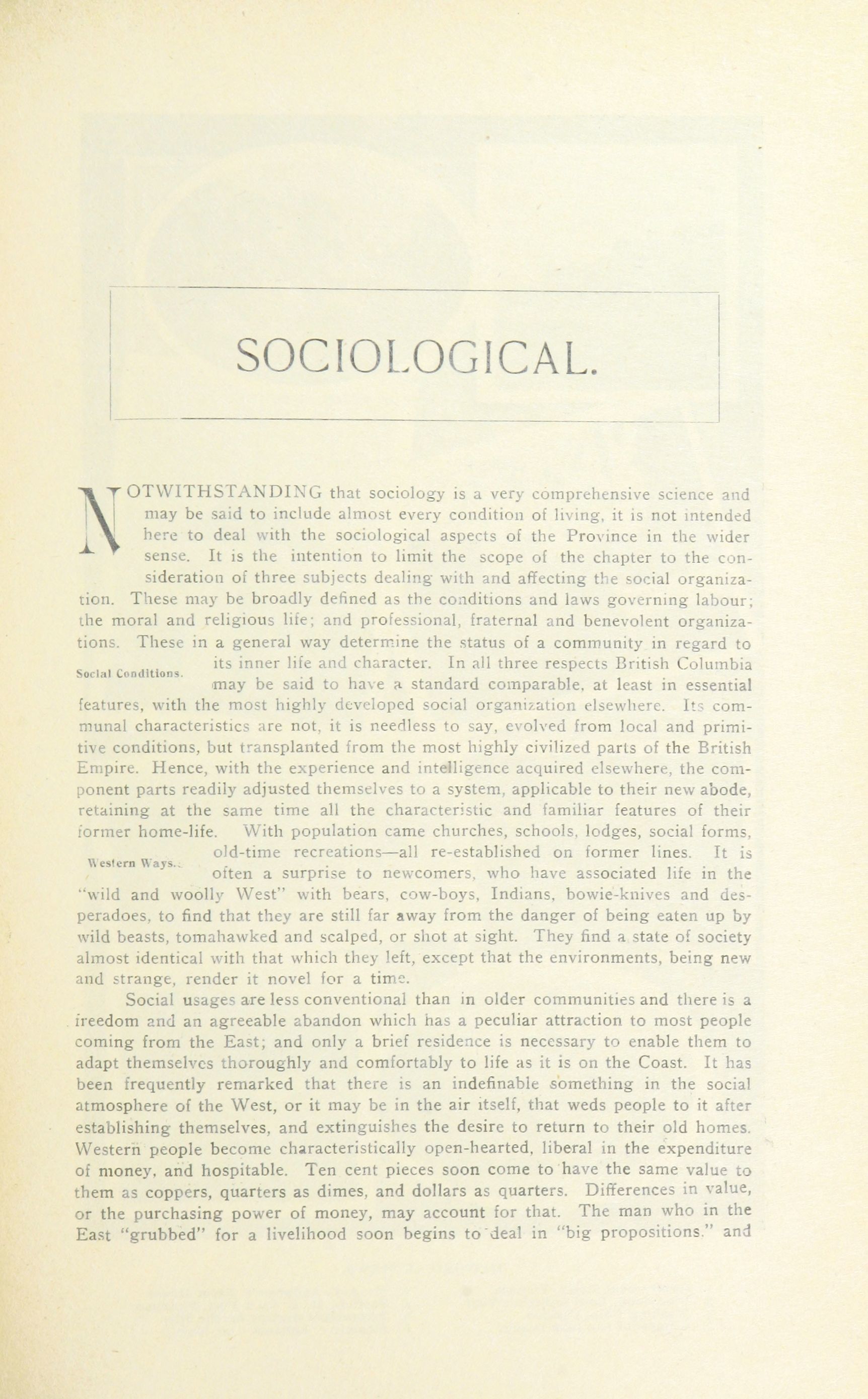 SOCIOLOGICAL.

NOTWITHSTANDING that sociology is a very comprehensive science and may be said to include almost every condition of living, it is not intended here to deal with the sociological aspects of the Province in the wider sense. It is the intention to limit the scope of the chapter to the consideration of three subjects dealing with and affecting the social organization. These may be broadly defined as the conditions and laws governing labour; the moral and religious life; and professional, fraternal and benevolent organizations. These in a general way determine the status of a community in regard to its inner life and character. In all three respects British Columbia may be said to have a standard comparable, at least in essential features, with the most highly developed social organization elsewhere. Its communal characteristics are not, it is needless to say, evolved from local and primitive conditions, but transplanted from the most highly civilized parts of the British Empire. Hence, with the experience and intelligence acquired elsewhere, the component parts readily adjusted themselves to a system, applicable to their new abode, retaining at the same time all the characteristic and familiar features of their former home-life. With population came churches, schools, lodges, social forms, old-time recreations—all re-established on former lines. It is often a surprise to newcomers, who have associated life in the "wild and woolly West" with bears, cow-boys, Indians, bowie-knives and desperadoes, to find that they are still far away from the danger of being eaten up by wild beasts, tomahawked and scalped, or shot at sight. They find a state of society almost identical with that which they left, except that the environments, being new and strange, render it novel for a time.

Social Conditions.

Western Ways.

Social usages are less conventional than in older communities and there is a freedom and an agreeable abandon which has a peculiar attraction to most people coming from the East; and only a brief residence is necessary to enable them to adapt themselves thoroughly and comfortably to life as it is on the Coast. It has been frequently remarked that there is an indefinable something in the social atmosphere of the West, or it may be in the air itself, that weds people to it after establishing themselves, and extinguishes the desire to return to their old homes. Western people become characteristically open-hearted, liberal in the expenditure of money, and hospitable. Ten cent pieces soon come to have the same value to them as coppers, quarters as dimes, and dollars as quarters. Differences in value, or the purchasing power of money, may account for that. The man who in the East "grubbed" for a livelihood soon begins to deal in "big propositions," and